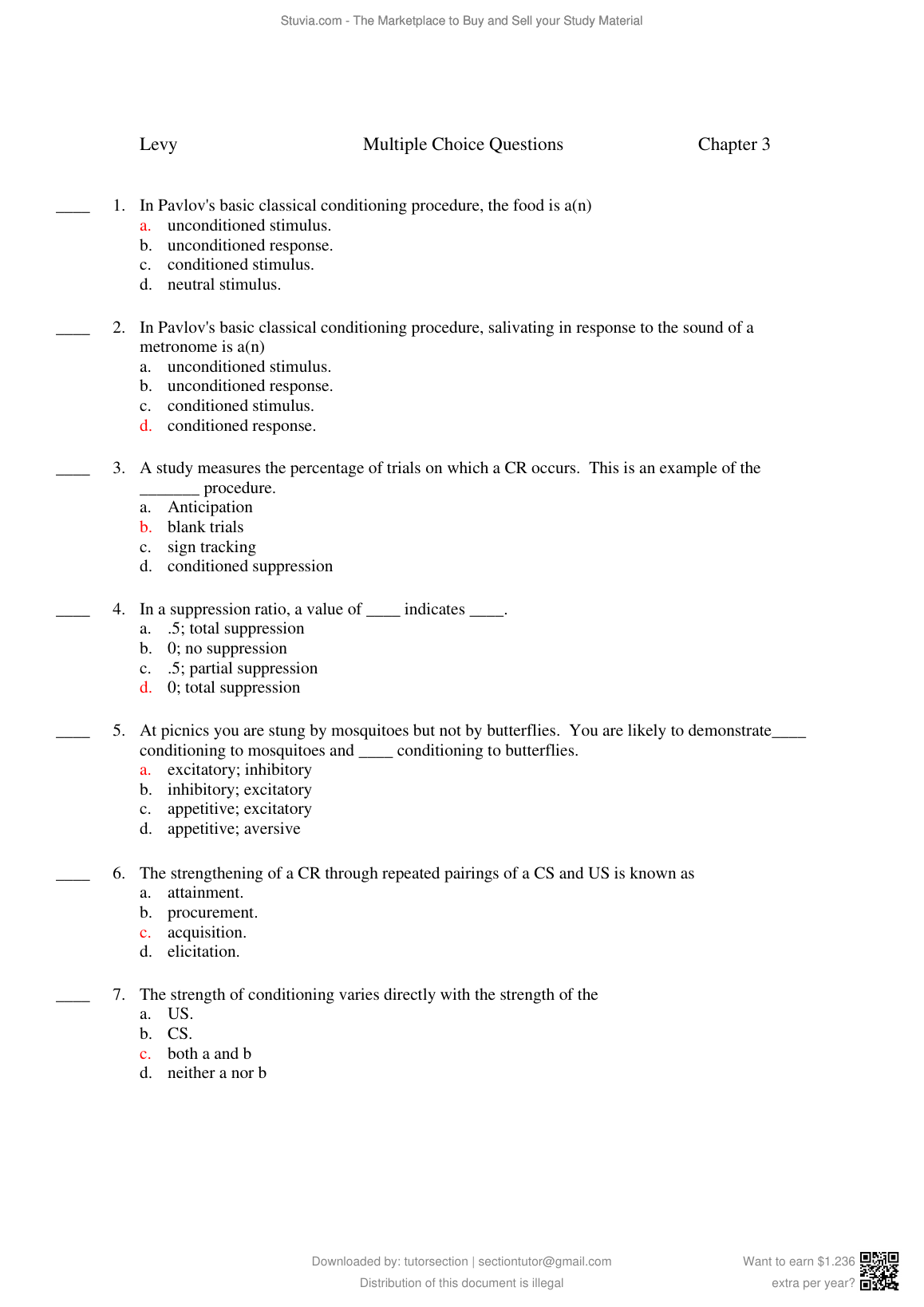 Stuvia.com - The Marketplace to Buy and Sell your Study Material

Levy Multiple Choice Questions Chapter 3

____ 1. In Pavlov's basic classical conditioning procedure, the food is a(n)
a. unconditioned stimulus.
b. unconditioned response.
c. conditioned stimulus.
d. neutral stimulus.

____ 2. In Pavlov's basic classical conditioning procedure, salivating in response to the sound of a metronome is a(n)
a. unconditioned stimulus.
b. unconditioned response.
c. conditioned stimulus.
d. conditioned response.

____ 3. A study measures the percentage of trials on which a CR occurs. This is an example of the _______ procedure.
a. Anticipation
b. blank trials
c. sign tracking
d. conditioned suppression

____ 4. In a suppression ratio, a value of ____ indicates ____.
a. .5; total suppression
b. 0; no suppression
c. .5; partial suppression
d. 0; total suppression

____ 5. At picnics you are stung by mosquitoes but not by butterflies. You are likely to demonstrate____ conditioning to mosquitoes and ____ conditioning to butterflies.
a. excitatory; inhibitory
b. inhibitory; excitatory
c. appetitive; excitatory
d. appetitive; aversive

____ 6. The strengthening of a CR through repeated pairings of a CS and US is known as
a. attainment.
b. procurement.
c. acquisition.
d. elicitation.

____ 7. The strength of conditioning varies directly with the strength of the
a. US.
b. CS.
c. both a and b
d. neither a nor b

Downloaded by: tutorsection | sectiontutor@gmail.com
Distribution of this document is illegal

Want to earn $1.236 extra per year?